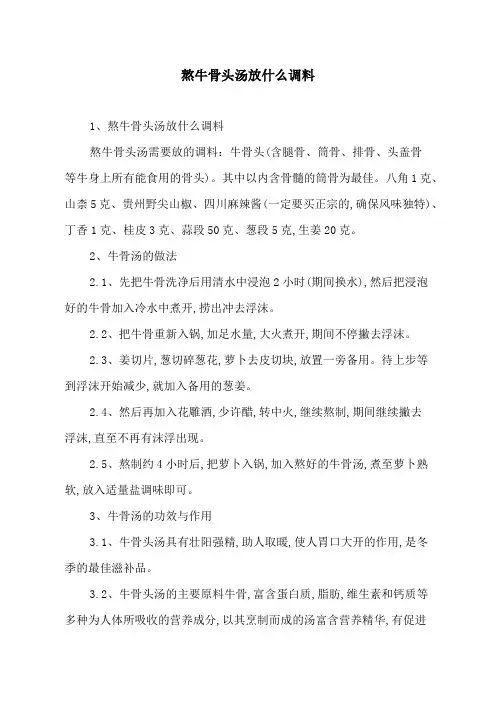 熬牛骨头汤放什么调料

1、熬牛骨头汤放什么调料

熬牛骨头汤需要放的调料：牛骨头(含腿骨、筒骨、排骨、头盖骨等牛身上所有能食用的骨头)。其中以内含骨髓的筒骨为最佳。八角1克、山柰5克、贵州野尖山椒、四川麻辣酱(一定要买正宗的,确保风味独特)、丁香1克、桂皮3克、蒜段50克、葱段5克,生姜20克。

2、牛骨汤的做法

2.1、先把牛骨洗净后用清水中浸泡2小时(期间换水),然后把浸泡好的牛骨加入冷水中煮开,捞出冲去浮沫。

2.2、把牛骨重新入锅,加足水量,大火煮开,期间不停撇去浮沫。

2.3、姜切片,葱切碎葱花,萝卜去皮切块,放置一旁备用。待上步等到浮沫开始减少,就加入备用的葱姜。

2.4、然后再加入花雕酒,少许醋,转中火,继续熬制,期间继续撇去浮沫,直至不再有沫浮出现。

2.5、熬制约4小时后,把萝卜入锅,加入熬好的牛骨汤,煮至萝卜熟软,放入适量盐调味即可。

3、牛骨汤的功效与作用

3.1、牛骨头汤具有壮阳强精,助人取暖,使人胃口大开的作用,是冬季的最佳滋补品。

3.2、牛骨头汤的主要原料牛骨,富含蛋白质,脂肪,维生素和钙质等多种为人体所吸收的营养成分,以其烹制而成的汤富含营养精华,有促进